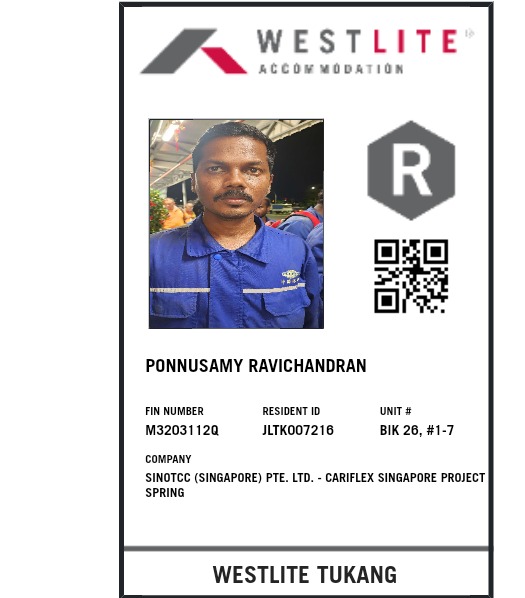 WESTLITE
ACCOMMODATION

R

PONNUSAMY RAVICHANDRAN

FIN NUMBER
M3203112Q

RESIDENT ID
JLTK007216

UNIT #
BIK 26, #1-7

COMPANY
SINOTCC (SINGAPORE) PTE. LTD. - CARIFLEX SINGAPORE PROJECT SPRING

WESTLITE TUKANG